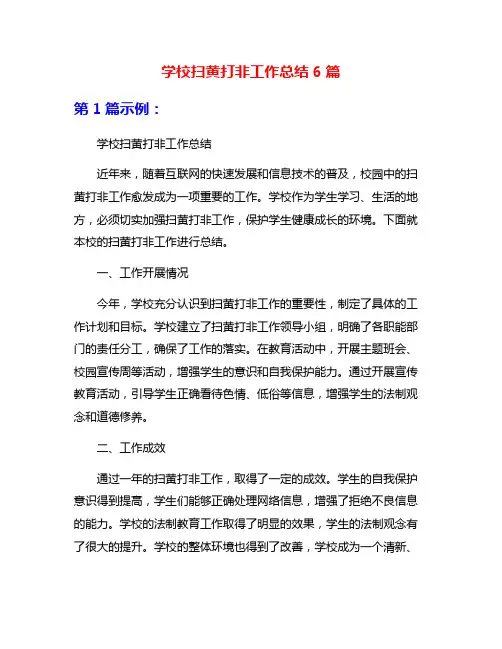 学校扫黄打非工作总结 6 篇

第 1 篇示例：

学校扫黄打非工作总结

近年来，随着互联网的快速发展和信息技术的普及，校园中的扫黄打非工作愈发成为一项重要的工作。学校作为学生学习、生活的地方，必须切实加强扫黄打非工作，保护学生健康成长的环境。下面就本校的扫黄打非工作进行总结。

一、工作开展情况

今年，学校充分认识到扫黄打非工作的重要性，制定了具体的工作计划和目标。学校建立了扫黄打非工作领导小组，明确了各职能部门的责任分工，确保了工作的落实。在教育活动中，开展主题班会、校园宣传周等活动，增强学生的意识和自我保护能力。通过开展宣传教育活动，引导学生正确看待色情、低俗等信息，增强学生的法制观念和道德修养。

二、工作成效

通过一年的扫黄打非工作，取得了一定的成效。学生的自我保护意识得到提高，学生们能够正确处理网络信息，增强了拒绝不良信息的能力。学校的法制教育工作取得了明显的效果，学生的法制观念有了很大的提升。学校的整体环境也得到了改善，学校成为一个清新、